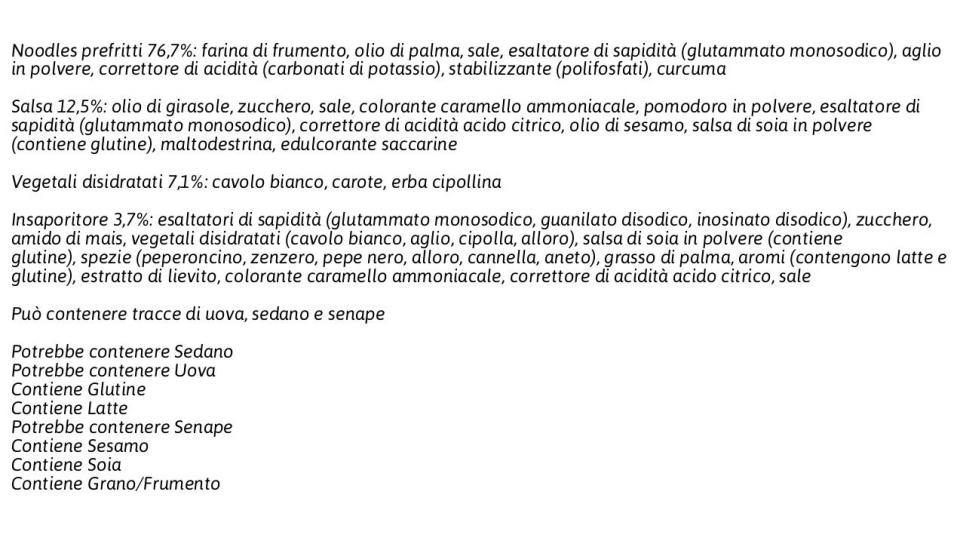 Noodles prefritti 76,7%: farina di frumento, olio di palma, sale, esaltatore di sapidità (glutammato monosodico), aglio in polvere, correttore di acidità (carbonati di potassio), stabilizzante (polifosfati), curcuma

Salsa 12,5%: olio di girasole, zucchero, sale, colorante caramello ammoniacale, pomodoro in polvere, esaltatore di sapidità (glutammato monosodico), correttore di acidità acido citrico, olio di sesamo, salsa di soia in polvere (contiene glutine), maltodestrina, edulcorante saccarine

Vegetali disidratati 7,1%: cavolo bianco, carote, erba cipollina

Insaporitore 3,7%: esaltatori di sapidità (glutammato monosodico, guanilato disodico, inosinato disodico), zucchero, amido di mais, vegetali disidratati (cavolo bianco, aglio, cipolla, alloro), salsa di soia in polvere (contiene glutine), spezie (peperoncino, zenzero, pepe nero, alloro, cannella, aneto), grasso di palma, aromi (contengono latte e glutine), estratto di lievito, colorante caramello ammoniacale, correttore di acidità acido citrico, sale

Può contenere tracce di uova, sedano e senape

Potrebbe contenere Sedano
Potrebbe contenere Uova
Contiene Glutine
Contiene Latte
Potrebbe contenere Senape
Contiene Sesamo
Contiene Soia
Contiene Grano/Frumento